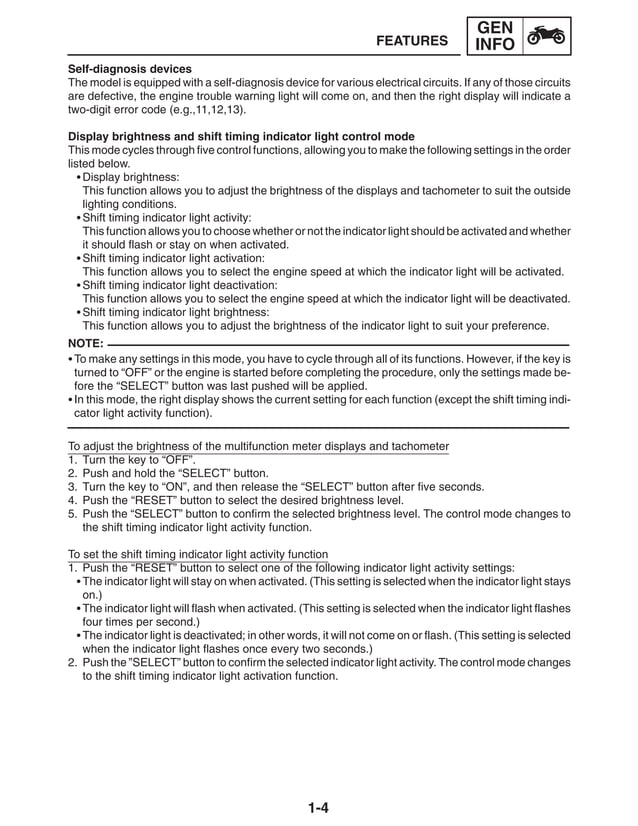 FEATURES

GEN INFO

Self-diagnosis devices
The model is equipped with a self-diagnosis device for various electrical circuits. If any of those circuits are defective, the engine trouble warning light will come on, and then the right display will indicate a two-digit error code (e.g.,11,12,13).

Display brightness and shift timing indicator light control mode
This mode cycles through five control functions, allowing you to make the following settings in the order listed below.
• Display brightness:
This function allows you to adjust the brightness of the displays and tachometer to suit the outside lighting conditions.
• Shift timing indicator light activity:
This function allows you to choose whether or not the indicator light should be activated and whether it should flash or stay on when activated.
• Shift timing indicator light activation:
This function allows you to select the engine speed at which the indicator light will be activated.
• Shift timing indicator light deactivation:
This function allows you to select the engine speed at which the indicator light will be deactivated.
• Shift timing indicator light brightness:
This function allows you to adjust the brightness of the indicator light to suit your preference.

NOTE:
• To make any settings in this mode, you have to cycle through all of its functions. However, if the key is turned to “OFF” or the engine is started before completing the procedure, only the settings made before the “SELECT” button was last pushed will be applied.
• In this mode, the right display shows the current setting for each function (except the shift timing indicator light activity function).

To adjust the brightness of the multifunction meter displays and tachometer
1. Turn the key to “OFF”.
2. Push and hold the “SELECT” button.
3. Turn the key to “ON”, and then release the “SELECT” button after five seconds.
4. Push the “RESET” button to select the desired brightness level.
5. Push the “SELECT” button to confirm the selected brightness level. The control mode changes to the shift timing indicator light activity function.

To set the shift timing indicator light activity function
1. Push the “RESET” button to select one of the following indicator light activity settings:
• The indicator light will stay on when activated. (This setting is selected when the indicator light stays on.)
• The indicator light will flash when activated. (This setting is selected when the indicator light flashes four times per second.)
• The indicator light is deactivated; in other words, it will not come on or flash. (This setting is selected when the indicator light flashes once every two seconds.)
2. Push the ”SELECT” button to confirm the selected indicator light activity. The control mode changes to the shift timing indicator light activation function.

1-4